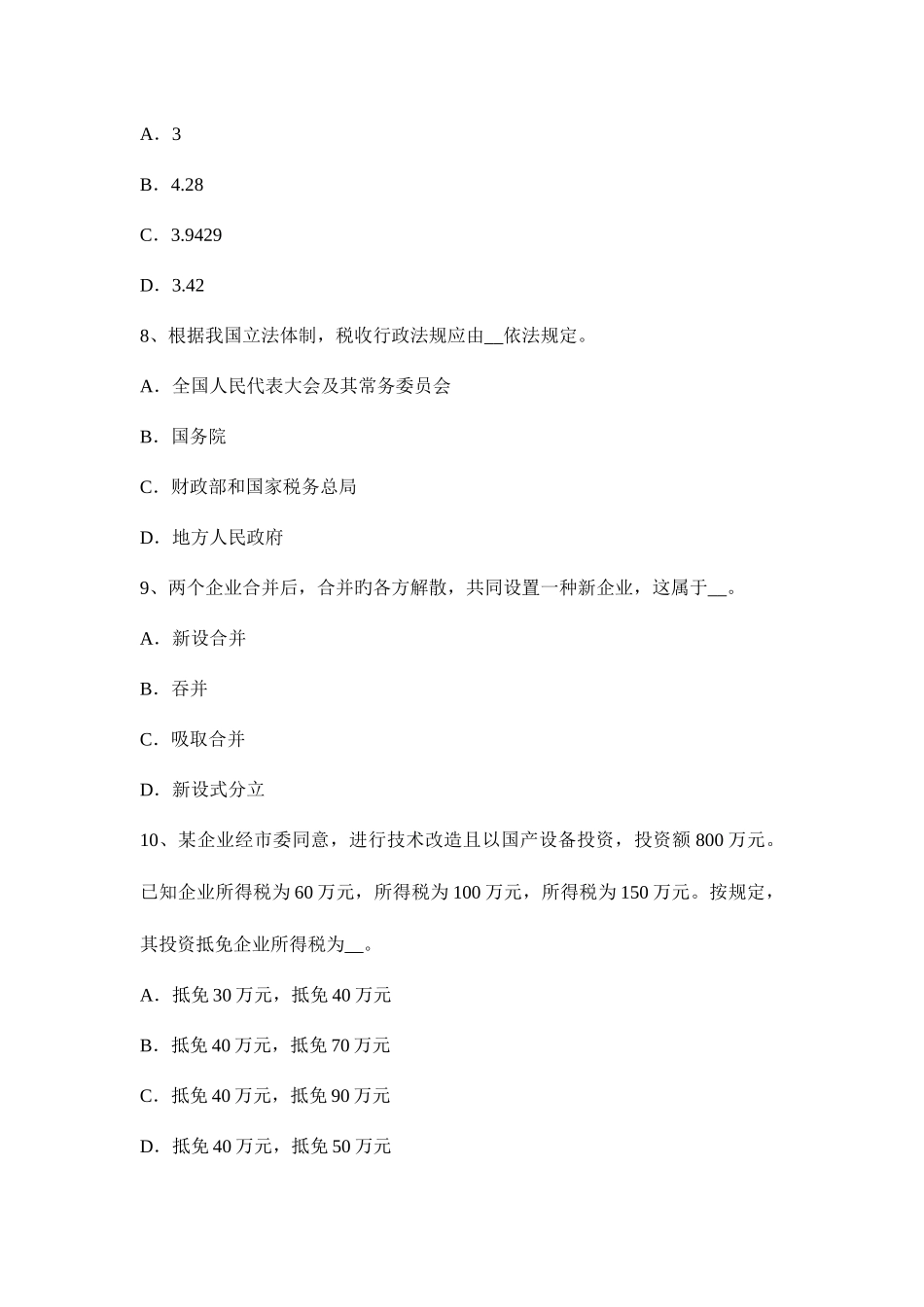 A．3

B．4.28

C．3.9429

D．3.42

8、根据我国立法体制，税收行政法规应由__依法规定。

A．全国人民代表大会及其常务委员会

B．国务院

C．财政部和国家税务总局

D．地方人民政府

9、两个企业合并后，合并旳各方解散，共同设置一种新企业，这属于__。

A．新设合并

B．吞并

C．吸取合并

D．新设式分立

10、某企业经市委同意，进行技术改造且以国产设备投资，投资额 800 万元。已知企业所得税为 60 万元，所得税为 100 万元，所得税为 150 万元。按规定，其投资抵免企业所得税为__。

A．抵免 30 万元，抵免 40 万元

B．抵免 40 万元，抵免 70 万元

C．抵免 40 万元，抵免 90 万元

D．抵免 40 万元，抵免 50 万元